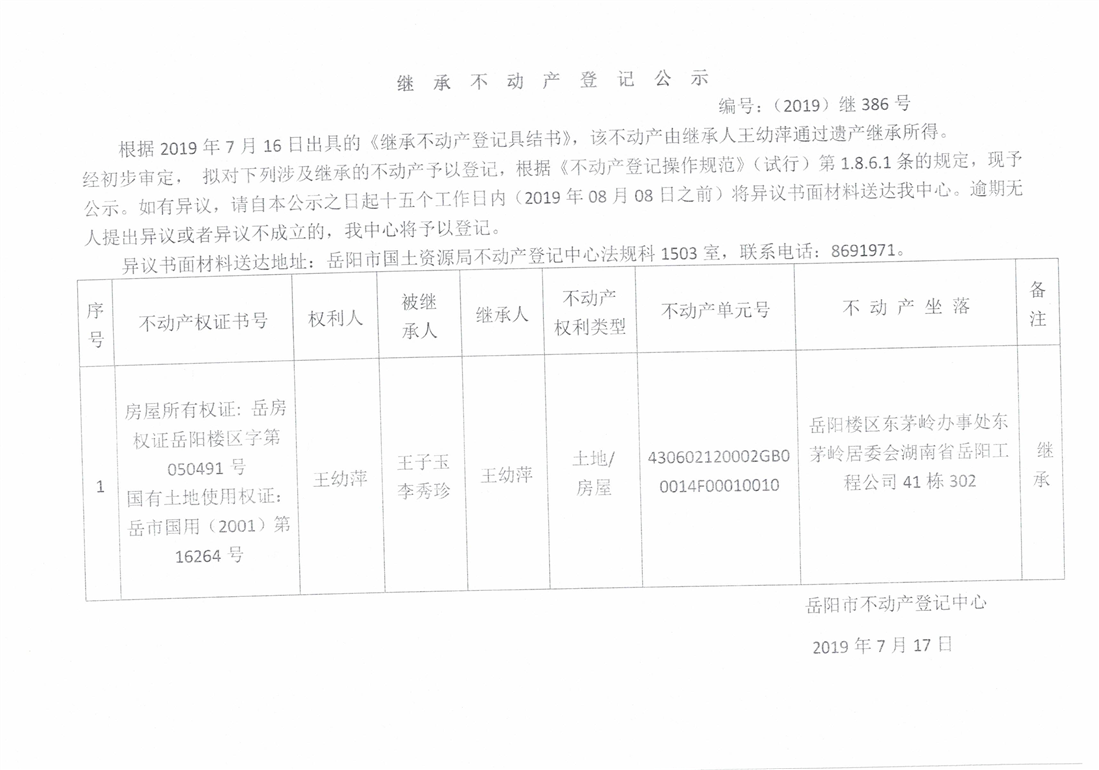 继 承 不 动 产 登 记 公 示

编号：（2019）继 386 号

根据 2019 年 7 月 16 日出具的《继承不动产登记具结书》，该不动产由继承人王幼萍通过遗产继承所得。经初步审定， 拟对下列涉及继承的不动产予以登记，根据《不动产登记操作规范》（试行）第 1.8.6.1 条的规定，现予公示。如有异议，请自本公示之日起十五个工作日内（2019 年 08 月 08 日之前）将异议书面材料送达我中心。逾期无人提出异议或者异议不成立的，我中心将予以登记。

异议书面材料送达地址：岳阳市国土资源局不动产登记中心法规科 1503 室，联系电话：8691971。

| 序号 | 不动产权证书号 | 权利人 | 被继承人 | 继承人 | 不动产权利类型 | 不动产单元号 | 不 动 产 坐 落 | 备注 |
|---|---|---|---|---|---|---|---|---|
| 1 | 房屋所有权证：岳房权证岳阳楼区字第 050491 号 国有土地使用权证：岳市国用（2001）第 16264 号 | 王幼萍 | 王子玉 李秀珍 | 王幼萍 | 土地/房屋 | 430602120002GB00014F00010010 | 岳阳楼区东茅岭办事处东茅岭居委会湖南省岳阳工程公司 41 栋 302 | 继承 |

岳阳市不动产登记中心

2019 年 7 月 17 日